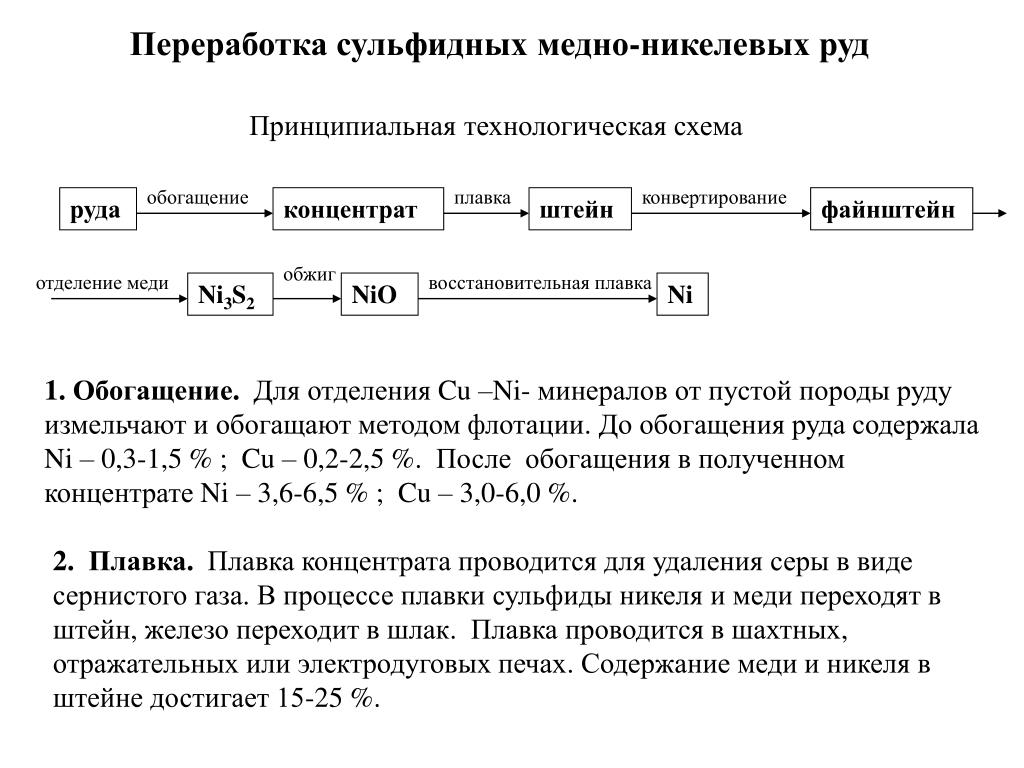 Переработка сульфидных медно-никелевых руд

Принципиальная технологическая схема

руда

обогащение

концентрат

плавка

штейн

конвертирование

файнштейн

отделение меди

$Ni_3S_2$

обжиг

NiO

восстановительная плавка

Ni

1. Обогащение. Для отделения Cu –Ni- минералов от пустой породы руду измельчают и обогащают методом флотации. До обогащения руда содержала Ni – 0,3-1,5 % ; Cu – 0,2-2,5 %. После обогащения в полученном концентрате Ni – 3,6-6,5 % ; Cu – 3,0-6,0 %.

2. Плавка. Плавка концентрата проводится для удаления серы в виде сернистого газа. В процессе плавки сульфиды никеля и меди переходят в штейн, железо переходит в шлак. Плавка проводится в шахтных, отражательных или электродуговых печах. Содержание меди и никеля в штейне достигает 15-25 %.